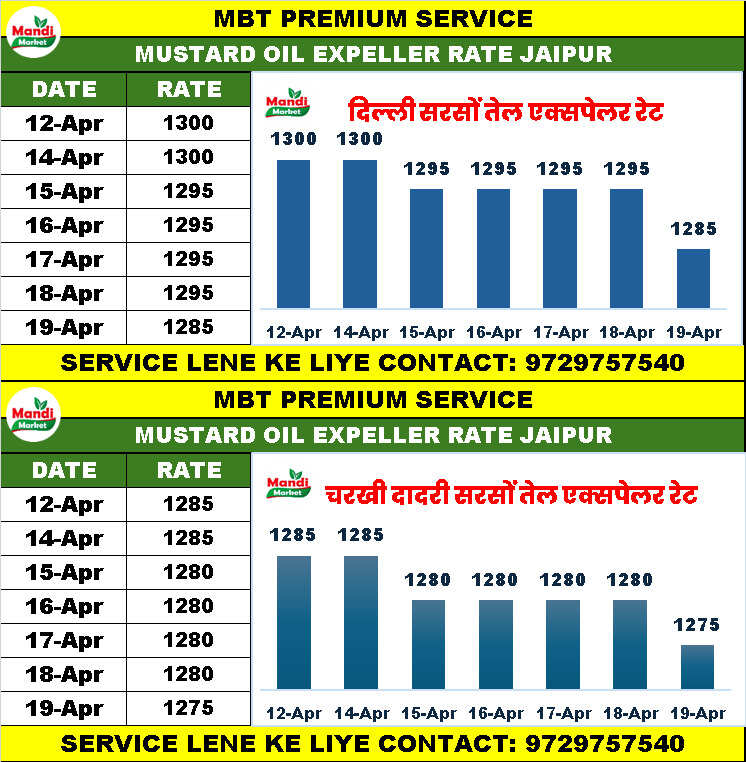 Mandi Market

MBT PREMIUM SERVICE

MUSTARD OIL EXPELLER RATE JAIPUR

| DATE | RATE |
|---|---|
| 12-Apr | 1300 |
| 14-Apr | 1300 |
| 15-Apr | 1295 |
| 16-Apr | 1295 |
| 17-Apr | 1295 |
| 18-Apr | 1295 |
| 19-Apr | 1285 |

Mandi Market

दिल्ली सरसों तेल एक्सपेलर रेट

1300 1300 1295 1295 1295 1295 1285

12-Apr 14-Apr 15-Apr 16-Apr 17-Apr 18-Apr 19-Apr

SERVICE LENE KE LIYE CONTACT: 9729757540

Mandi Market

MBT PREMIUM SERVICE

MUSTARD OIL EXPELLER RATE JAIPUR

| DATE | RATE |
|---|---|
| 12-Apr | 1285 |
| 14-Apr | 1285 |
| 15-Apr | 1280 |
| 16-Apr | 1280 |
| 17-Apr | 1280 |
| 18-Apr | 1280 |
| 19-Apr | 1275 |

Mandi Market

चरखी दादरी सरसों तेल एक्सपेलर रेट

1285 1285 1280 1280 1280 1280 1275

12-Apr 14-Apr 15-Apr 16-Apr 17-Apr 18-Apr 19-Apr

SERVICE LENE KE LIYE CONTACT: 9729757540